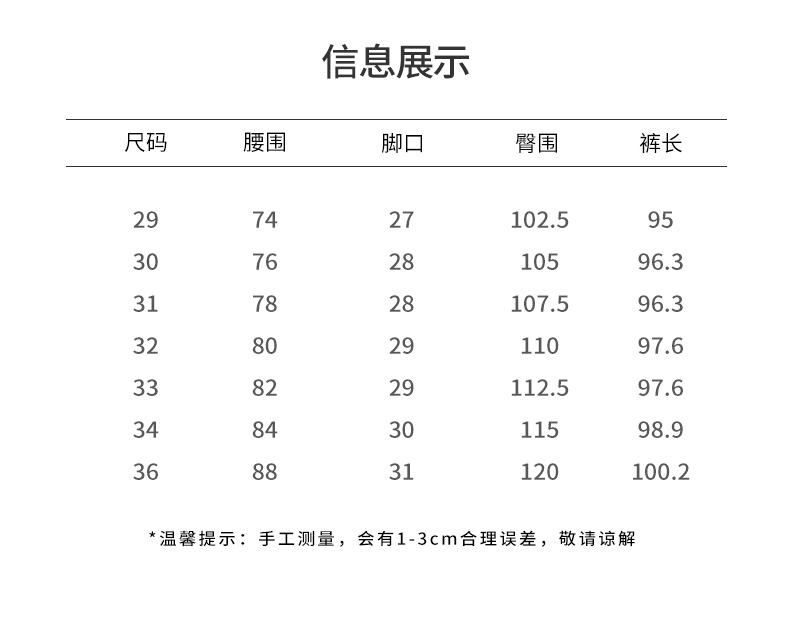 信息展示

| 尺码 | 腰围 | 脚口 | 臀围 | 裤长 |
|---|---|---|---|---|
| 29 | 74 | 27 | 102.5 | 95 |
| 30 | 76 | 28 | 105 | 96.3 |
| 31 | 78 | 28 | 107.5 | 96.3 |
| 32 | 80 | 29 | 110 | 97.6 |
| 33 | 82 | 29 | 112.5 | 97.6 |
| 34 | 84 | 30 | 115 | 98.9 |
| 36 | 88 | 31 | 120 | 100.2 |

*温馨提示：手工测量，会有1-3cm合理误差，敬请谅解